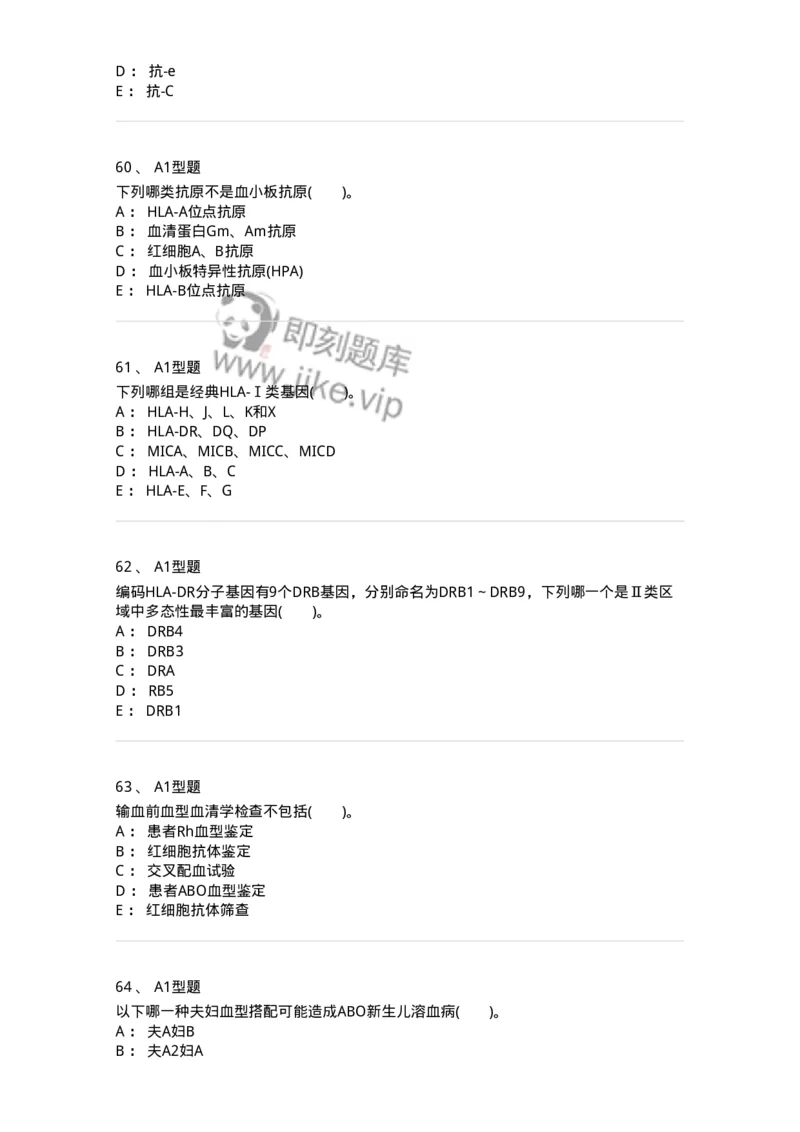 D： 抗-e
E： 抗-C

60、 A1型题
下列哪类抗原不是血小板抗原(　　)。
A： HLA-A位点抗原
B： 血清蛋白Gm、Am抗原
C： 红细胞A、B抗原
D： 血小板特异性抗原(HPA)
E： HLA-B位点抗原

即刻题库
www.jike.vip

61、 A1型题
下列哪组是经典HLA-Ⅰ类基因(　　)。
A： HLA-H、J、L、K和X
B： HLA-DR、DQ、DP
C： MICA、MICB、MICC、MICD
D： HLA-A、B、C
E： HLA-E、F、G

62、 A1型题
编码HLA-DR分子基因有9个DRB基因，分别命名为DRB1～DRB9，下列哪一个是Ⅱ类区域中多态性最丰富的基因(　　)。
A： DRB4
B： DRB3
C： DRA
D： RB5
E： DRB1

63、 A1型题
输血前血型血清学检查不包括(　　)。
A： 患者Rh血型鉴定
B： 红细胞抗体鉴定
C： 交叉配血试验
D： 患者ABO血型鉴定
E： 红细胞抗体筛查

64、 A1型题
以下哪一种夫妇血型搭配可能造成ABO新生儿溶血病(　　)。
A： 夫A妇B
B： 夫A2妇A